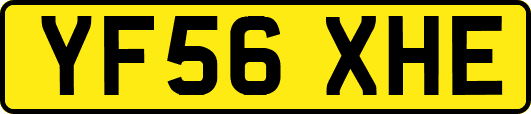 YF56 XHE